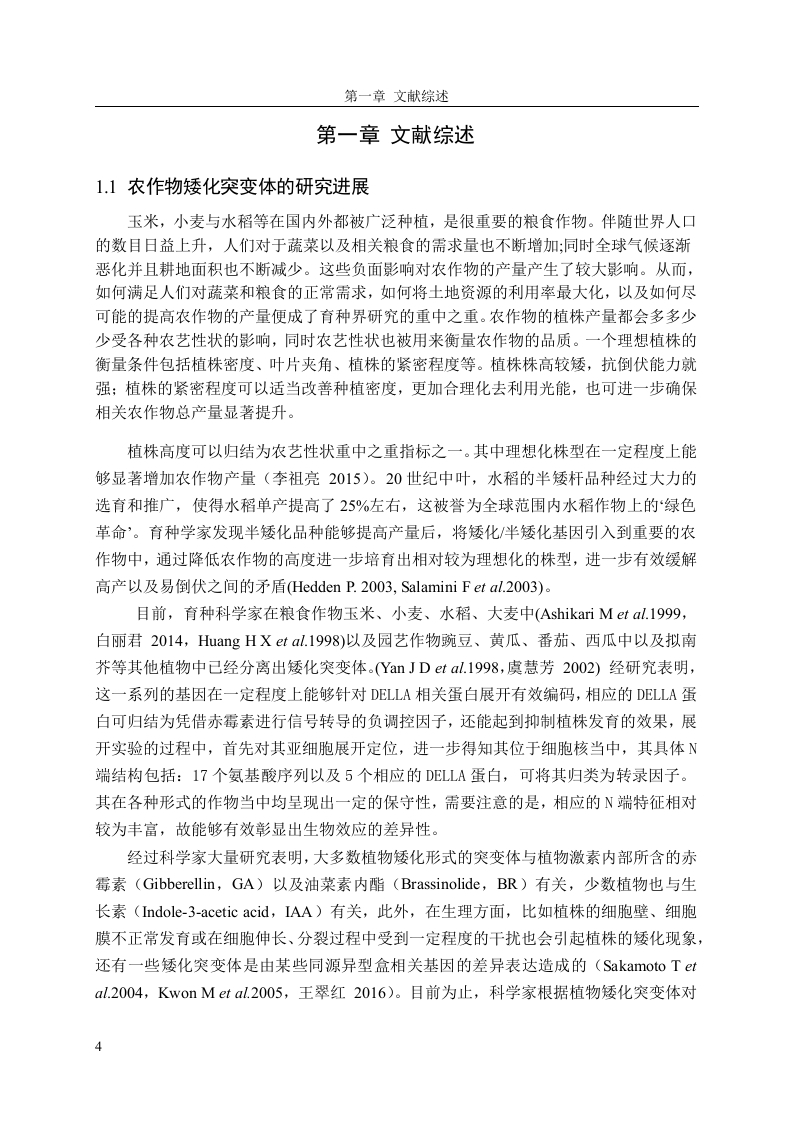 第一章 文献综述

第一章 文献综述

1.1 农作物矮化突变体的研究进展

玉米，小麦与水稻等在国内外都被广泛种植，是很重要的粮食作物。伴随世界人口的数目日益上升，人们对于蔬菜以及相关粮食的需求量也不断增加;同时全球气候逐渐恶化并且耕地面积也不断减少。这些负面影响对农作物的产量产生了较大影响。从而，如何满足人们对蔬菜和粮食的正常需求，如何将土地资源的利用率最大化，以及如何尽可能的提高农作物的产量便成了育种界研究的重中之重。农作物的植株产量都会多多少少受各种农艺性状的影响，同时农艺性状也被用来衡量农作物的品质。一个理想植株的衡量条件包括植株密度、叶片夹角、植株的紧密程度等。植株株高较矮，抗倒伏能力就强；植株的紧密程度可以适当改善种植密度，更加合理化去利用光能，也可进一步确保相关农作物总产量显著提升。

植株高度可以归结为农艺性状重中之重指标之一。其中理想化株型在一定程度上能够显著增加农作物产量（李祖亮 2015）。20 世纪中叶，水稻的半矮杆品种经过大力的选育和推广，使得水稻单产提高了 25%左右，这被誉为全球范围内水稻作物上的‘绿色革命’。育种学家发现半矮化品种能够提高产量后，将矮化/半矮化基因引入到重要的农作物中，通过降低农作物的高度进一步培育出相对较为理想化的株型，进一步有效缓解高产以及易倒伏之间的矛盾(Hedden P. 2003, Salamini F et al.2003)。

目前，育种科学家在粮食作物玉米、小麦、水稻、大麦中(Ashikari M et al.1999，白丽君 2014，Huang H X et al.1998)以及园艺作物豌豆、黄瓜、番茄、西瓜中以及拟南芥等其他植物中已经分离出矮化突变体。(Yan J D et al.1998，虞慧芳 2002) 经研究表明，这一系列的基因在一定程度上能够针对 DELLA 相关蛋白展开有效编码，相应的 DELLA 蛋白可归结为凭借赤霉素进行信号转导的负调控因子，还能起到抑制植株发育的效果，展开实验的过程中，首先对其亚细胞展开定位，进一步得知其位于细胞核当中，其具体 N 端结构包括：17 个氨基酸序列以及 5 个相应的 DELLA 蛋白，可将其归类为转录因子。其在各种形式的作物当中均呈现出一定的保守性，需要注意的是，相应的 N 端特征相对较为丰富，故能够有效彰显出生物效应的差异性。

经过科学家大量研究表明，大多数植物矮化形式的突变体与植物激素内部所含的赤霉素（Gibberellin，GA）以及油菜素内酯（Brassinolide，BR）有关，少数植物也与生长素（Indole-3-acetic acid，IAA）有关，此外，在生理方面，比如植株的细胞壁、细胞膜不正常发育或在细胞伸长、分裂过程中受到一定程度的干扰也会引起植株的矮化现象，还有一些矮化突变体是由某些同源异型盒相关基因的差异表达造成的（Sakamoto T et al.2004，Kwon M et al.2005，王翠红 2016）。目前为止，科学家根据植物矮化突变体对

4